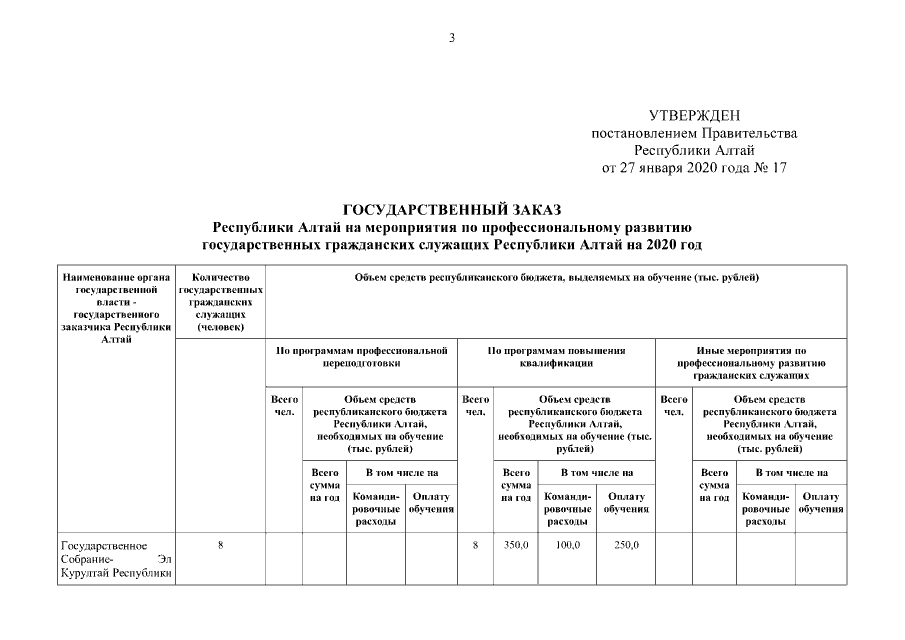 3

УТВЕРЖДЕН
постановлением Правительства
Республики Алтай
от 27 января 2020 года № 17

ГОСУДАРСТВЕННЫЙ ЗАКАЗ
Республики Алтай на мероприятия по профессиональному развитию государственных гражданских служащих Республики Алтай на 2020 год

| Наименование органа государственной власти - государственного заказчика Республики Алтай | Количество государственных гражданских служащих (человек) | Объем средств республиканского бюджета, выделяемых на обучение (тыс. рублей) | | | | | | | | | | | |
|---|---|---|---|---|---|---|---|---|---|---|---|---|---|
| | | По программам профессиональной переподготовки | | | | По программам повышения квалификации | | | | Иные мероприятия по профессиональному развитию гражданских служащих | | | |
| | | Всего чел. | Объем средств республиканского бюджета Республики Алтай, необходимых на обучение (тыс. рублей) | | | Всего чел. | Объем средств республиканского бюджета Республики Алтай, необходимых на обучение (тыс. рублей) | | | Всего чел. | Объем средств республиканского бюджета Республики Алтай, необходимых на обучение (тыс. рублей) | | |
| | | | Всего сумма на год | В том числе на | | | Всего сумма на год | В том числе на | | | Всего сумма на год | В том числе на | |
| | | | | Командировочные расходы | Оплату обучения | | | Командировочные расходы | Оплату обучения | | | Командировочные расходы | Оплату обучения |
| Государственное Собрание- Эл Курултай Республики | 8 | | | | | 8 | 350,0 | 100,0 | 250,0 | | | | |